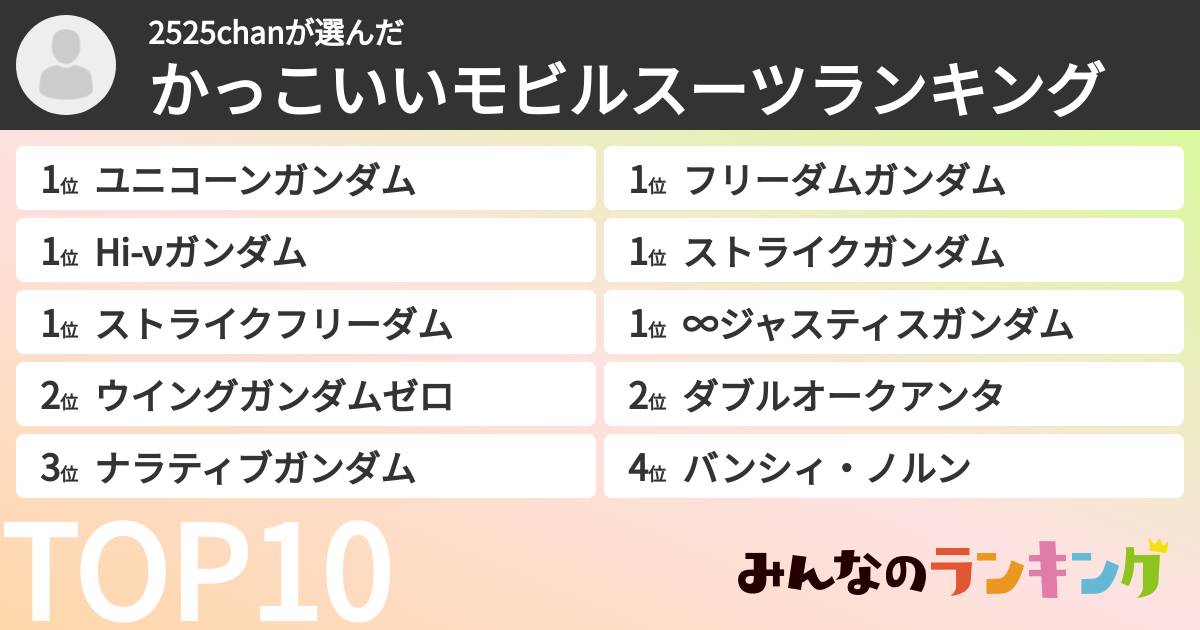 2525chanが選んだ
かっこいいモビルスーツランキング

1位 ユニコーンガンダム

1位 Hi-νガンダム

1位 ストライクフリーダム

2位 ウイングガンダムゼロ

3位 ナラティブガンダム

1位 フリーダムガンダム

1位 ストライクガンダム

1位 ∞ジャスティスガンダム

2位 ダブルオークアンタ

4位 バンシィ・ノルン

TOP10

みんなのランキング